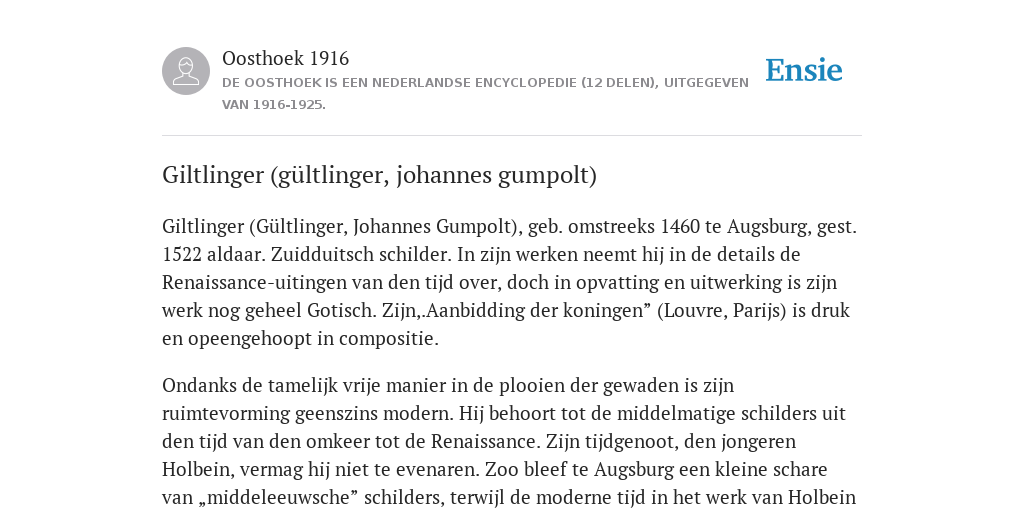 Oosthoek 1916

DE OOSTHOEK IS EEN NEDERLANDSE ENCYCLOPEDIE (12 DELEN), UITGEGEVEN VAN 1916-1925.

Ensie

Giltlinger (gültlinger, johannes gumpolt)

Giltlinger (Gültlinger, Johannes Gumpolt), geb. omstreeks 1460 te Augsburg, gest. 1522 aldaar. Zuidduitsch schilder. In zijn werken neemt hij in de details de Renaissance-uitingen van den tijd over, doch in opvatting en uitwerking is zijn werk nog geheel Gotisch. Zijn,.Aanbidding der koningen” (Louvre, Parijs) is druk en opeengehoopt in compositie.

Ondanks de tamelijk vrije manier in de plooien der gewaden is zijn ruimtevorming geenszins modern. Hij behoort tot de middelmatige schilders uit den tijd van den omkeer tot de Renaissance. Zijn tijdgenoot, den jongeren Holbein, vermag hij niet te evenaren. Zoo bleef te Augsburg een kleine schare van „middeleeuwsche” schilders, terwijl de moderne tijd in het werk van Holbein